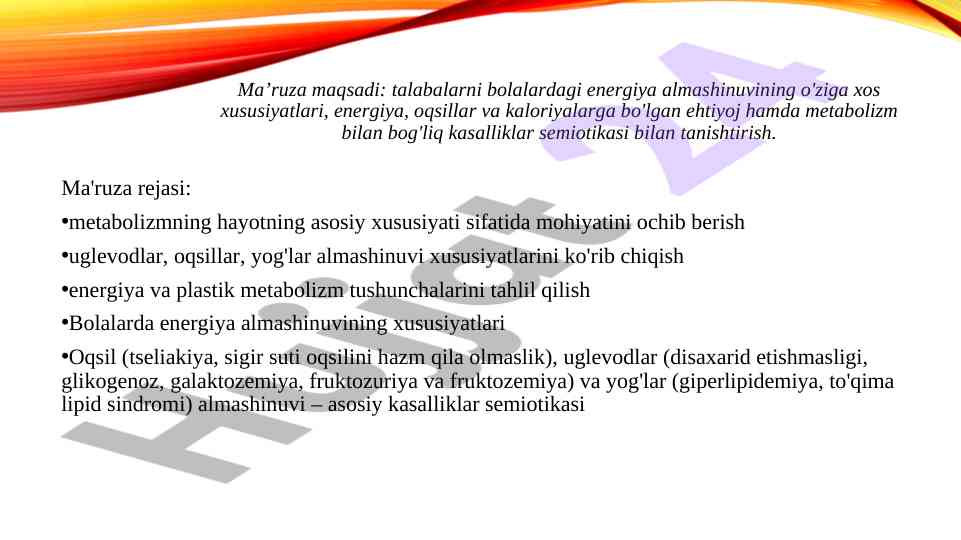 Ma’ruza maqsadi: talabalarni bolalardagi energiya almashinuvining o'ziga xos xususiyatlari, energiya, oqsillar va kaloriyalarga bo'lgan ehtiyoj hamda metabolizm bilan bog'liq kasalliklar semiotikasi bilan tanishtirish.

Ma'ruza rejasi:

•metabolizmning hayotning asosiy xususiyati sifatida mohiyatini ochib berish

•uglevodlar, oqsillar, yog'lar almashinuvi xususiyatlarini ko'rib chiqish

•energiya va plastik metabolizm tushunchalarini tahlil qilish

•Bolalarda energiya almashinuvining xususiyatlari

•Oqsil (tseliakiya, sigir suti oqsilini hazm qila olmaslik), uglevodlar (disaxarid etishmasligi, glikogenoz, galaktozemiya, fruktozuriya va fruktozemiya) va yog'lar (giperlipidemiya, to'qima lipid sindromi) almashinuvi – asosiy kasalliklar semiotikasi

Hujjat 24